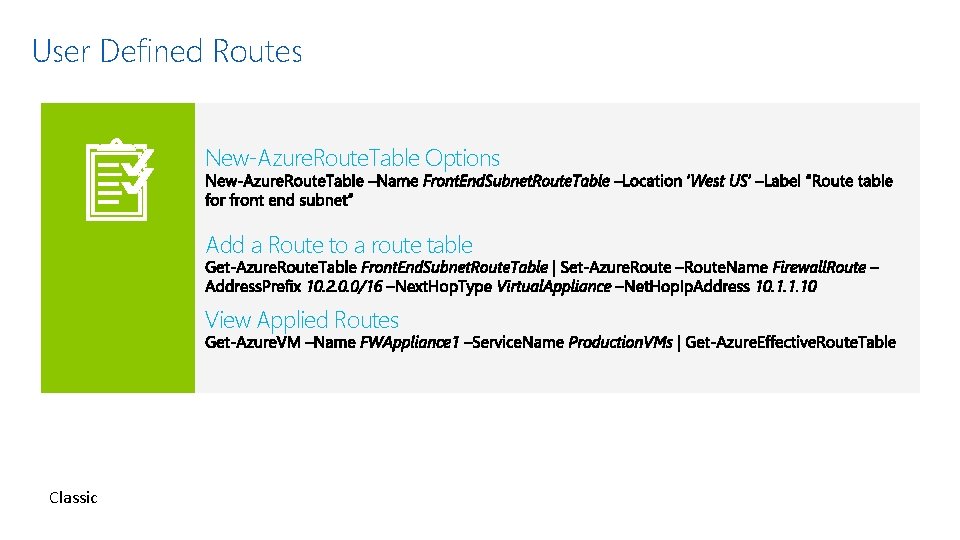 User Defined Routes

New-AzureRouteTable Options

New-AzureRouteTable –Name FrontEndSubnetRouteTable –Location 'West US' –Label "Route table for front end subnet"

Add a Route to a route table

Get-AzureRouteTable FrontEndSubnetRouteTable | Set-AzureRoute –RouteName FirewallRoute –AddressPrefix 10.2.0.0/16 –NextHopType VirtualAppliance –NetHopIpAddress 10.1.1.10

View Applied Routes

Get-AzureVM –Name FWAppliance1 –ServiceName ProductionVMs | Get-AzureEffectiveRouteTable

Classic